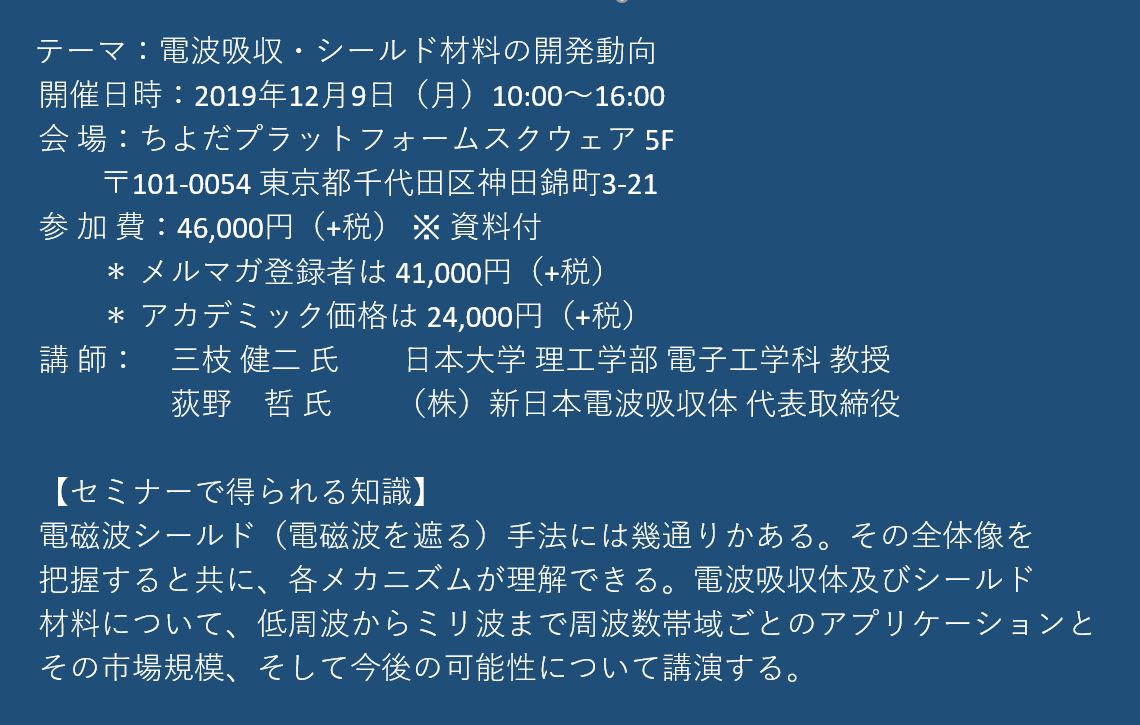 テーマ：電波吸収・シールド材料の開発動向
開催日時：2019年12月9日（月）10:00～16:00
会 場：ちよだプラットフォームスクウェア 5F
〒101-0054 東京都千代田区神田錦町3-21
参 加 費：46,000円（+税） ※ 資料付
＊ メルマガ登録者は 41,000円（+税）
＊ アカデミック価格は 24,000円（+税）
講 師： 三枝 健二 氏 日本大学 理工学部 電子工学科 教授
荻野 哲 氏 （株）新日本電波吸収体 代表取締役

【セミナーで得られる知識】
電磁波シールド（電磁波を遮る）手法には幾通りかある。その全体像を把握すると共に、各メカニズムが理解できる。電波吸収体及びシールド材料について、低周波からミリ波まで周波数帯域ごとのアプリケーションとその市場規模、そして今後の可能性について講演する。